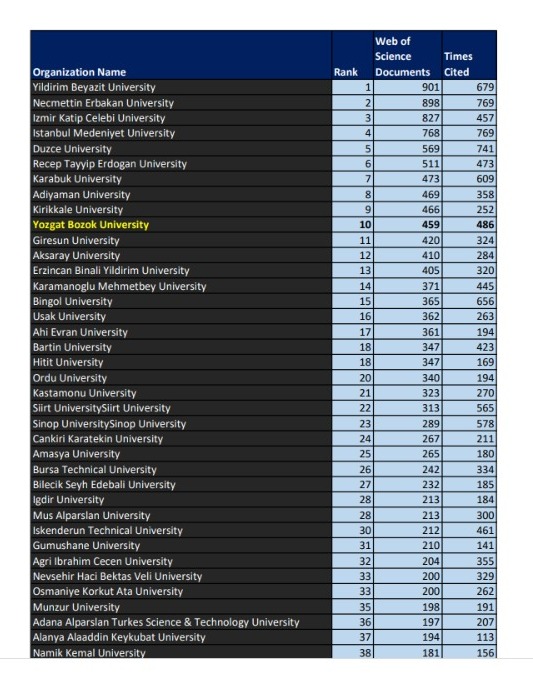 | Organization Name | Rank | Web of Science Documents | Times Cited |
|---|---|---|---|
| Yildirim Beyazit University | 1 | 901 | 679 |
| Necmettin Erbakan University | 2 | 898 | 769 |
| Izmir Katip Celebi University | 3 | 827 | 457 |
| Istanbul Medeniyet University | 4 | 768 | 769 |
| Duzce University | 5 | 569 | 741 |
| Recep Tayyip Erdogan University | 6 | 511 | 473 |
| Karabuk University | 7 | 473 | 609 |
| Adiyaman University | 8 | 469 | 358 |
| Kirikkale University | 9 | 466 | 252 |
| Yozgat Bozok University | 10 | 459 | 486 |
| Giresun University | 11 | 420 | 324 |
| Aksaray University | 12 | 410 | 284 |
| Erzincan Binali Yildirim University | 13 | 405 | 320 |
| Karamanoglu Mehmetbey University | 14 | 371 | 445 |
| Bingol University | 15 | 365 | 656 |
| Usak University | 16 | 362 | 263 |
| Ahi Evran University | 17 | 361 | 194 |
| Bartin University | 18 | 347 | 423 |
| Hitit University | 18 | 347 | 169 |
| Ordu University | 20 | 340 | 194 |
| Kastamonu University | 21 | 323 | 270 |
| Siirt UniversitySiirt University | 22 | 313 | 565 |
| Sinop UniversitySinop University | 23 | 289 | 578 |
| Cankiri Karatekin University | 24 | 267 | 211 |
| Amasya University | 25 | 265 | 180 |
| Bursa Technical University | 26 | 242 | 334 |
| Bilecik Seyh Edebali University | 27 | 232 | 185 |
| Igdir University | 28 | 213 | 184 |
| Mus Alparslan University | 28 | 213 | 300 |
| Iskenderun Technical University | 30 | 212 | 461 |
| Gumushane University | 31 | 210 | 141 |
| Agri Ibrahim Cecen University | 32 | 204 | 355 |
| Nevsehir Haci Bektas Veli University | 33 | 200 | 329 |
| Osmaniye Korkut Ata University | 33 | 200 | 262 |
| Munzur University | 35 | 198 | 191 |
| Adana Alparslan Turkes Science & Technology University | 36 | 197 | 207 |
| Alanya Alaaddin Keykubat University | 37 | 194 | 113 |
| Namik Kemal University | 38 | 181 | 156 |